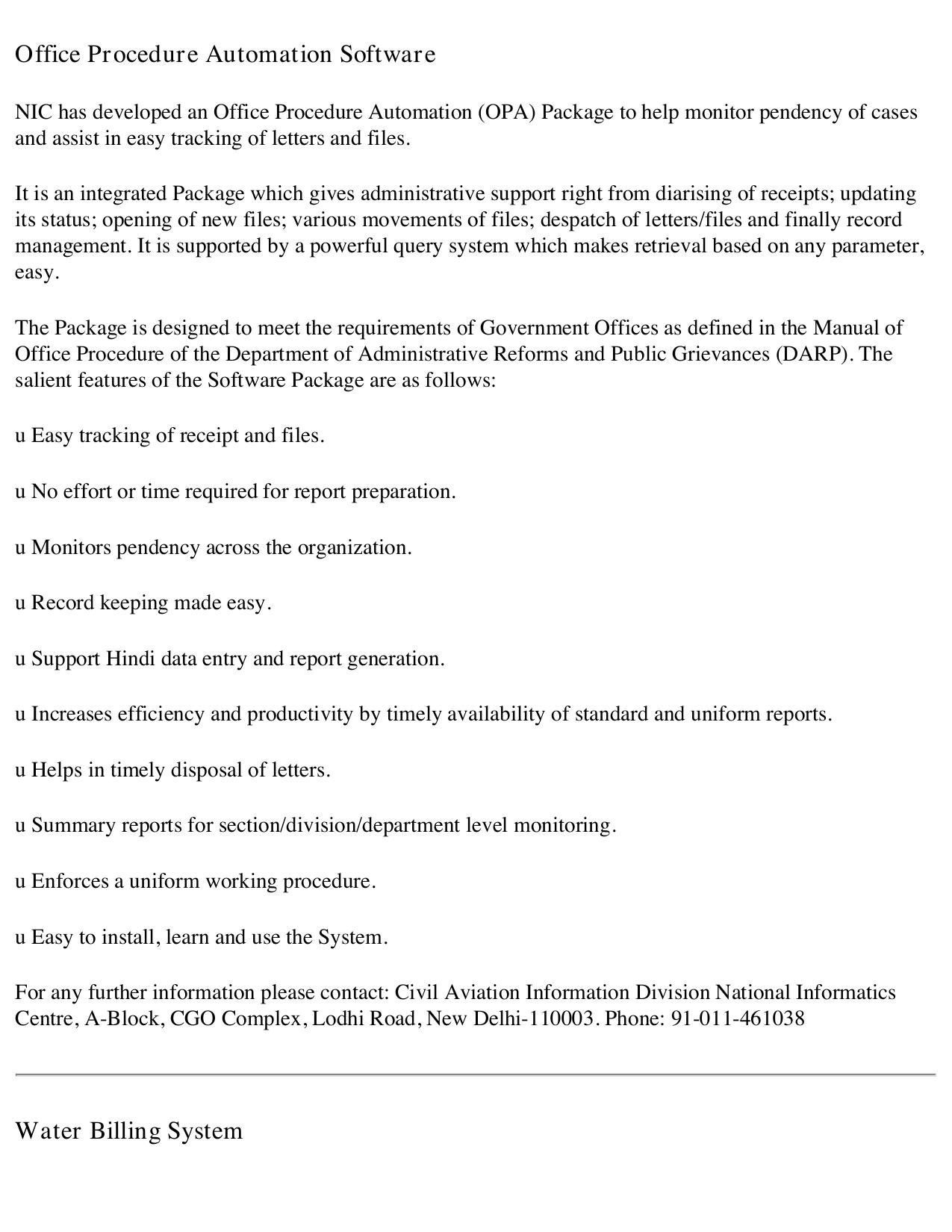 Office Procedure Automation Software

NIC has developed an Office Procedure Automation (OPA) Package to help monitor pendency of cases and assist in easy tracking of letters and files.

It is an integrated Package which gives administrative support right from diarising of receipts; updating its status; opening of new files; various movements of files; despatch of letters/files and finally record management. It is supported by a powerful query system which makes retrieval based on any parameter, easy.

The Package is designed to meet the requirements of Government Offices as defined in the Manual of Office Procedure of the Department of Administrative Reforms and Public Grievances (DARP). The salient features of the Software Package are as follows:

u Easy tracking of receipt and files.

u No effort or time required for report preparation.

u Monitors pendency across the organization.

u Record keeping made easy.

u Support Hindi data entry and report generation.

u Increases efficiency and productivity by timely availability of standard and uniform reports.

u Helps in timely disposal of letters.

u Summary reports for section/division/department level monitoring.

u Enforces a uniform working procedure.

u Easy to install, learn and use the System.

For any further information please contact: Civil Aviation Information Division National Informatics Centre, A-Block, CGO Complex, Lodhi Road, New Delhi-110003. Phone: 91-011-461038

Water Billing System